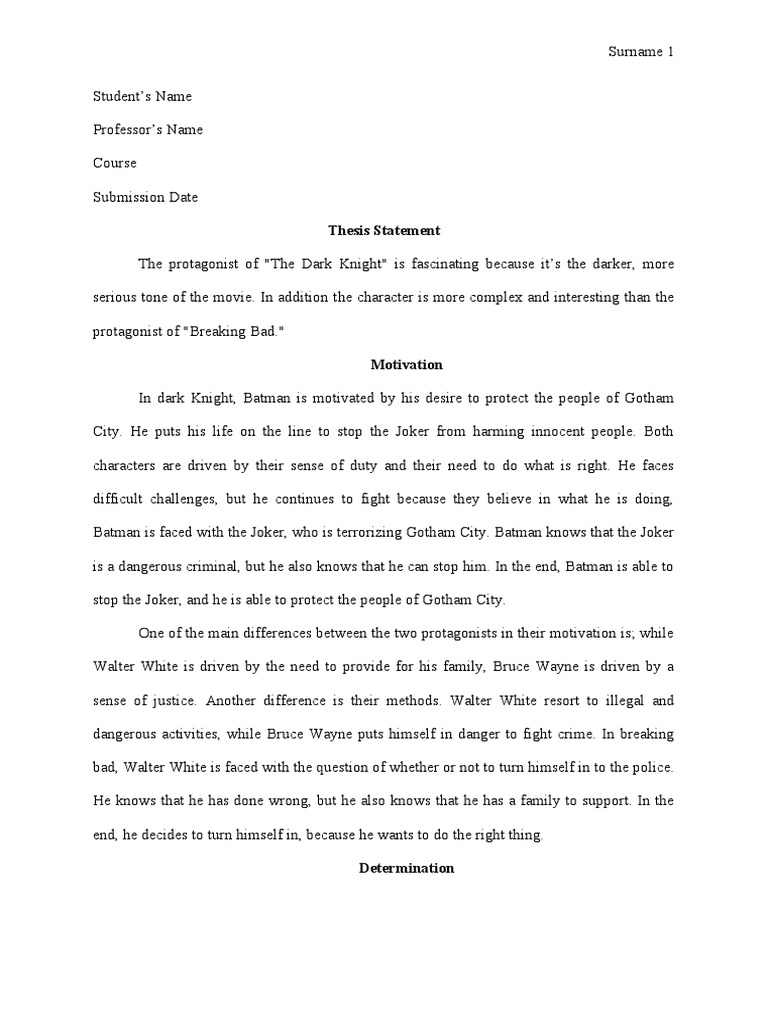 Surname 1

Student's Name

Professor's Name

Course

Submission Date

Thesis Statement

The protagonist of "The Dark Knight" is fascinating because it's the darker, more serious tone of the movie. In addition the character is more complex and interesting than the protagonist of "Breaking Bad."

Motivation

In dark Knight, Batman is motivated by his desire to protect the people of Gotham City. He puts his life on the line to stop the Joker from harming innocent people. Both characters are driven by their sense of duty and their need to do what is right. He faces difficult challenges, but he continues to fight because they believe in what he is doing, Batman is faced with the Joker, who is terrorizing Gotham City. Batman knows that the Joker is a dangerous criminal, but he also knows that he can stop him. In the end, Batman is able to stop the Joker, and he is able to protect the people of Gotham City.

One of the main differences between the two protagonists in their motivation is; while Walter White is driven by the need to provide for his family, Bruce Wayne is driven by a sense of justice. Another difference is their methods. Walter White resort to illegal and dangerous activities, while Bruce Wayne puts himself in danger to fight crime. In breaking bad, Walter White is faced with the question of whether or not to turn himself in to the police. He knows that he has done wrong, but he also knows that he has a family to support. In the end, he decides to turn himself in, because he wants to do the right thing.

Determination